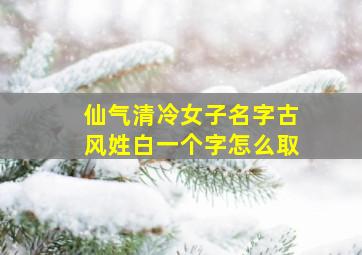 仙气清冷女子名字古风姓白一个字怎么取